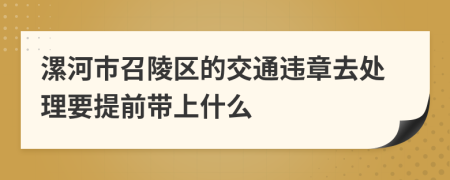 漯河市召陵区的交通违章去处理要提前带上什么